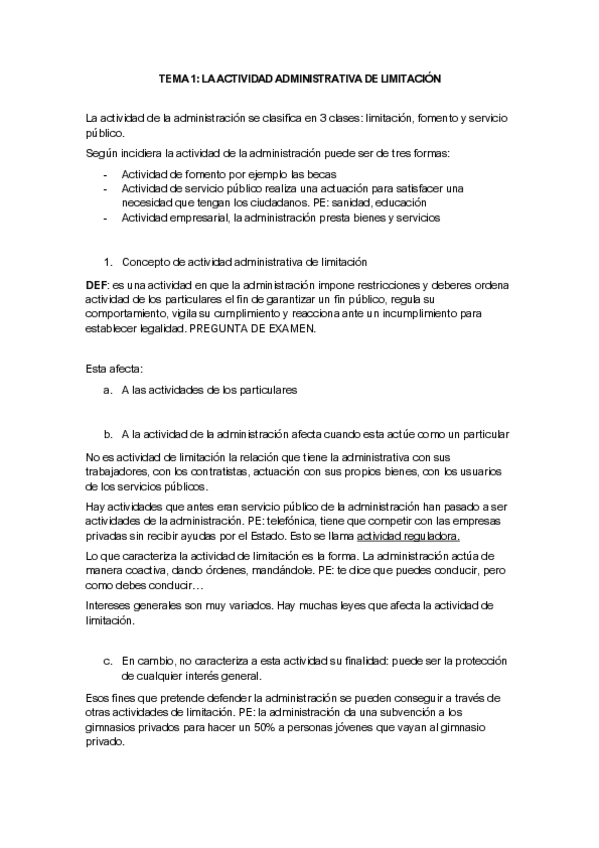 TEMA 1: LA ACTIVIDAD ADMINISTRATIVA DE LIMITACIÓN

La actividad de la administración se clasifica en 3 clases: limitación, fomento y servicio público.

Según incidiera la actividad de la administración puede ser de tres formas:

- Actividad de fomento por ejemplo las becas
- Actividad de servicio público realiza una actuación para satisfacer una necesidad que tengan los ciudadanos. PE: sanidad, educación
- Actividad empresarial, la administración presta bienes y servicios

1. Concepto de actividad administrativa de limitación

DEF: es una actividad en que la administración impone restricciones y deberes ordena actividad de los particulares el fin de garantizar un fin público, regula su comportamiento, vigila su cumplimiento y reacciona ante un incumplimiento para establecer legalidad. PREGUNTA DE EXAMEN.

Esta afecta:

a. A las actividades de los particulares

b. A la actividad de la administración afecta cuando esta actúe como un particular

No es actividad de limitación la relación que tiene la administrativa con sus trabajadores, con los contratistas, actuación con sus propios bienes, con los usuarios de los servicios públicos.

Hay actividades que antes eran servicio público de la administración han pasado a ser actividades de la administración. PE: telefónica, tiene que competir con las empresas privadas sin recibir ayudas por el Estado. Esto se llama actividad reguladora.

Lo que caracteriza la actividad de limitación es la forma. La administración actúa de manera coactiva, dando órdenes, mandándole. PE: te dice que puedes conducir, pero como debes conducir…

Intereses generales son muy variados. Hay muchas leyes que afecta la actividad de limitación.

c. En cambio, no caracteriza a esta actividad su finalidad: puede ser la protección de cualquier interés general.

Esos fines que pretende defender la administración se pueden conseguir a través de otras actividades de limitación. PE: la administración da una subvención a los gimnasios privados para hacer un 50% a personas jóvenes que vayan al gimnasio privado.